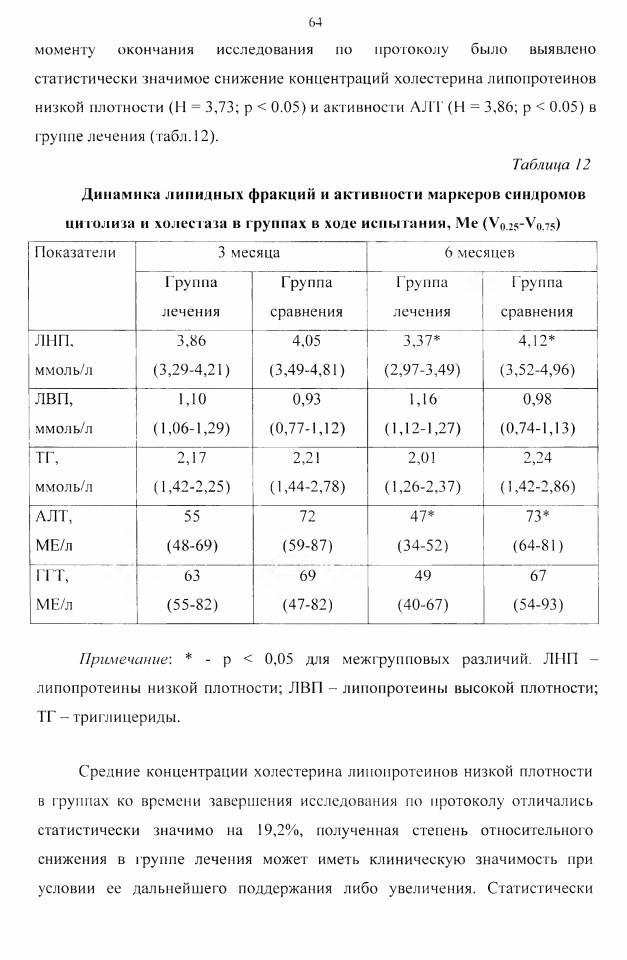 64

моменту окончания исследования по протоколу было выявлено статистически значимое снижение концентраций холестерина липопротеинов низкой плотности (H = 3,73; p < 0.05) и активности АЛТ (H = 3,86; p < 0.05) в группе лечения (табл.12).

Таблица 12

Динамика липидных фракций и активности маркеров синдромов цитолиза и холестаза в группах в ходе испытания, Me ($V_{0.25}$-$V_{0.75}$)

| Показатели | 3 месяца | | 6 месяцев | |
|---|---|---|---|---|
| | Группа лечения | Группа сравнения | Группа лечения | Группа сравнения |
| ЛНП, ммоль/л | 3,86 (3,29-4,21) | 4,05 (3,49-4,81) | 3,37* (2,97-3,49) | 4,12* (3,52-4,96) |
| ЛВП, ммоль/л | 1,10 (1,06-1,29) | 0,93 (0,77-1,12) | 1,16 (1,12-1,27) | 0,98 (0,74-1,13) |
| ТГ, ммоль/л | 2,17 (1,42-2,25) | 2,21 (1,44-2,78) | 2,01 (1,26-2,37) | 2,24 (1,42-2,86) |
| АЛТ, МЕ/л | 55 (48-69) | 72 (59-87) | 47* (34-52) | 73* (64-81) |
| ГГТ, МЕ/л | 63 (55-82) | 69 (47-82) | 49 (40-67) | 67 (54-93) |

Примечание: * - p < 0,05 для межгрупповых различий. ЛНП – липопротеины низкой плотности; ЛВП – липопротеины высокой плотности; ТГ – триглицериды.

Средние концентрации холестерина липопротеинов низкой плотности в группах ко времени завершения исследования по протоколу отличались статистически значимо на 19,2%, полученная степень относительного снижения в группе лечения может иметь клиническую значимость при условии ее дальнейшего поддержания либо увеличения. Статистически